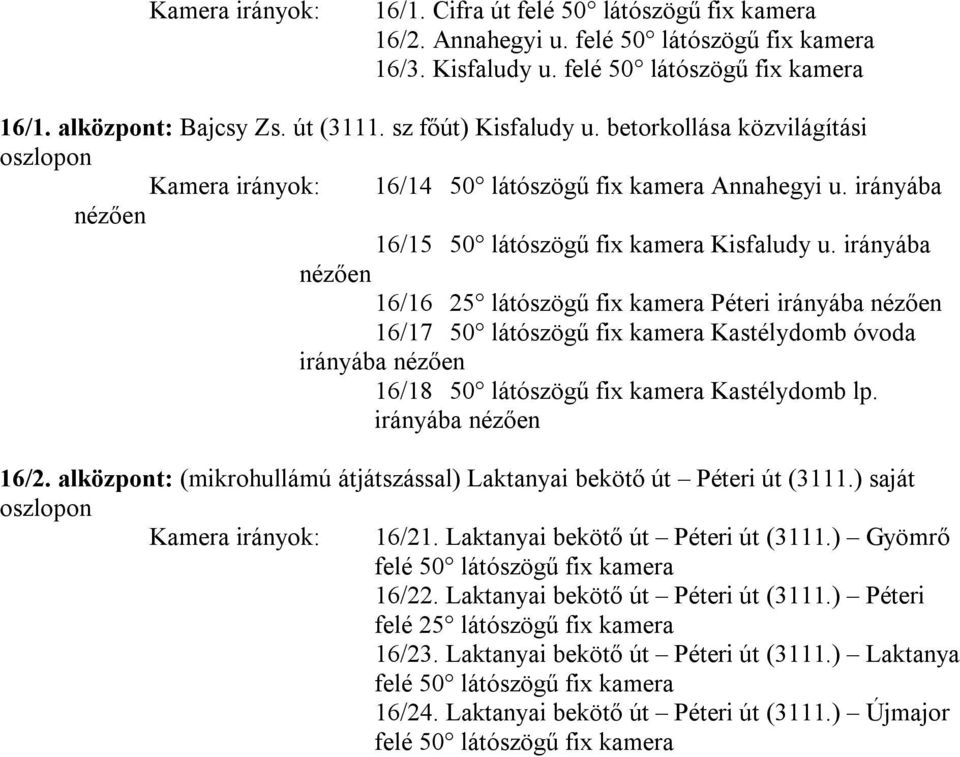 Kamera irányok: 16/1. Cifra út felé 50° látószögű fix kamera
16/2. Annahegyi u. felé 50° látószögű fix kamera
16/3. Kisfaludy u. felé 50° látószögű fix kamera

16/1. alközpont: Bajcsy Zs. út (3111. sz főút) Kisfaludy u. betorkollása közvilágítási oszlopon

Kamera irányok: 16/14 50° látószögű fix kamera Annahegyi u. irányába nézően
16/15 50° látószögű fix kamera Kisfaludy u. irányába nézően
16/16 25° látószögű fix kamera Péteri irányába nézően
16/17 50° látószögű fix kamera Kastélydomb óvoda irányába nézően
16/18 50° látószögű fix kamera Kastélydomb lp. irányába nézően

16/2. alközpont: (mikrohullámú átjátszással) Laktanyai bekötő út – Péteri út (3111.) saját oszlopon

Kamera irányok: 16/21. Laktanyai bekötő út – Péteri út (3111.) – Gyömrő felé 50° látószögű fix kamera
16/22. Laktanyai bekötő út – Péteri út (3111.) – Péteri felé 25° látószögű fix kamera
16/23. Laktanyai bekötő út – Péteri út (3111.) – Laktanya felé 50° látószögű fix kamera
16/24. Laktanyai bekötő út – Péteri út (3111.) – Újmajor felé 50° látószögű fix kamera